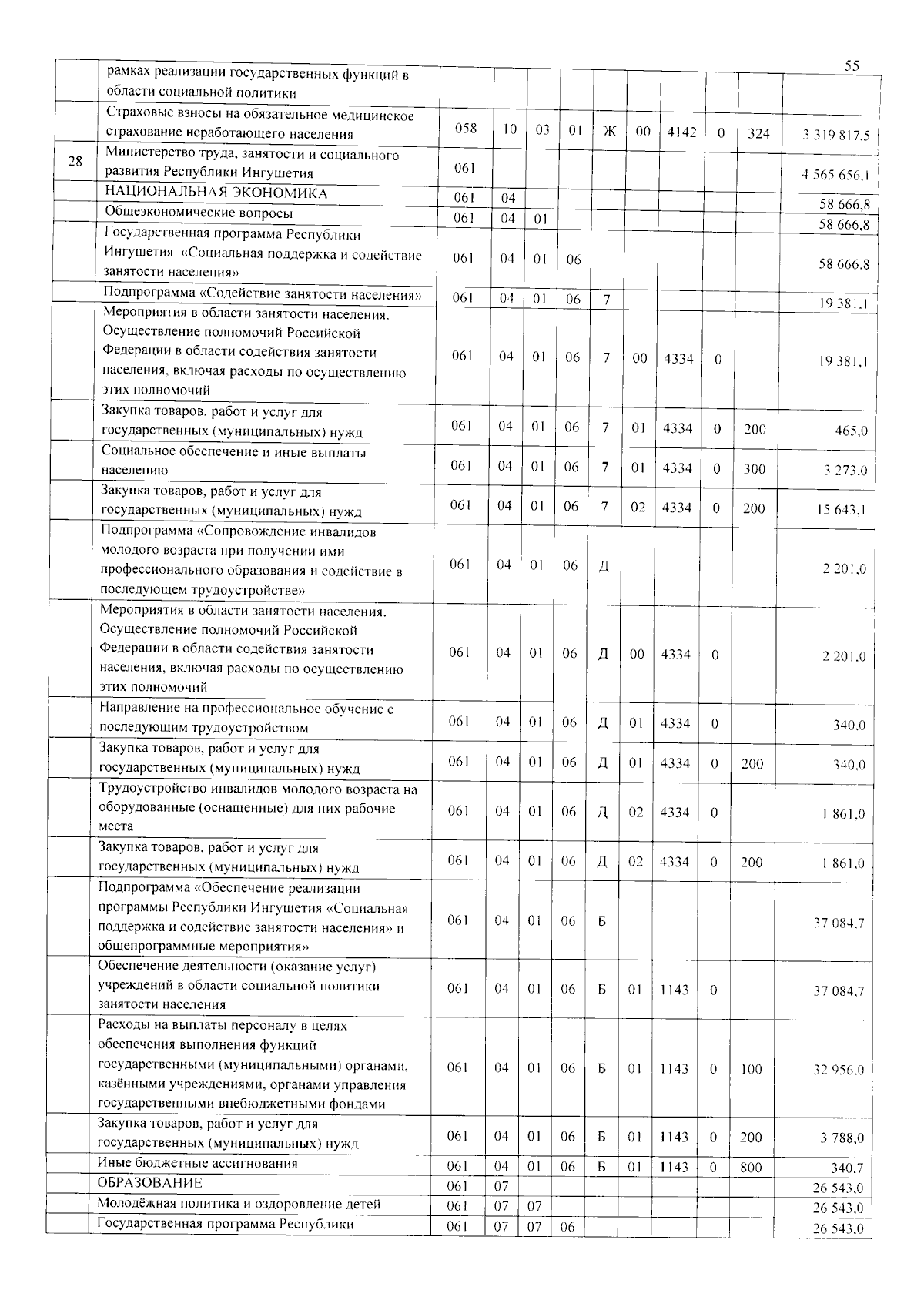 55

|  |  |  |  |  |  |  |  |  |  |  |  |
|---|---|---|---|---|---|---|---|---|---|---|---|
|  | рамках реализации государственных функций в области социальной политики |  |  |  |  |  |  |  |  |  |  |
|  | Страховые взносы на обязательное медицинское страхование неработающего населения | 058 | 10 | 03 | 01 | Ж | 00 | 4142 | 0 | 324 | 3 319 817,5 |
| 28 | Министерство труда, занятости и социального развития Республики Ингушетия | 061 |  |  |  |  |  |  |  |  | 4 565 656,1 |
|  | НАЦИОНАЛЬНАЯ ЭКОНОМИКА | 061 | 04 |  |  |  |  |  |  |  | 58 666,8 |
|  | Общеэкономические вопросы | 061 | 04 | 01 |  |  |  |  |  |  | 58 666,8 |
|  | Государственная программа Республики Ингушетия «Социальная поддержка и содействие занятости населения» | 061 | 04 | 01 | 06 |  |  |  |  |  | 58 666,8 |
|  | Подпрограмма «Содействие занятости населения» | 061 | 04 | 01 | 06 | 7 |  |  |  |  | 19 381,1 |
|  | Мероприятия в области занятости населения. Осуществление полномочий Российской Федерации в области содействия занятости населения, включая расходы по осуществлению этих полномочий | 061 | 04 | 01 | 06 | 7 | 00 | 4334 | 0 |  | 19 381,1 |
|  | Закупка товаров, работ и услуг для государственных (муниципальных) нужд | 061 | 04 | 01 | 06 | 7 | 01 | 4334 | 0 | 200 | 465,0 |
|  | Социальное обеспечение и иные выплаты населению | 061 | 04 | 01 | 06 | 7 | 01 | 4334 | 0 | 300 | 3 273,0 |
|  | Закупка товаров, работ и услуг для государственных (муниципальных) нужд | 061 | 04 | 01 | 06 | 7 | 02 | 4334 | 0 | 200 | 15 643,1 |
|  | Подпрограмма «Сопровождение инвалидов молодого возраста при получении ими профессионального образования и содействие в последующем трудоустройстве» | 061 | 04 | 01 | 06 | Д |  |  |  |  | 2 201,0 |
|  | Мероприятия в области занятости населения. Осуществление полномочий Российской Федерации в области содействия занятости населения, включая расходы по осуществлению этих полномочий | 061 | 04 | 01 | 06 | Д | 00 | 4334 | 0 |  | 2 201,0 |
|  | Направление на профессиональное обучение с последующим трудоустройством | 061 | 04 | 01 | 06 | Д | 01 | 4334 | 0 |  | 340,0 |
|  | Закупка товаров, работ и услуг для государственных (муниципальных) нужд | 061 | 04 | 01 | 06 | Д | 01 | 4334 | 0 | 200 | 340,0 |
|  | Трудоустройство инвалидов молодого возраста на оборудованные (оснащенные) для них рабочие места | 061 | 04 | 01 | 06 | Д | 02 | 4334 | 0 |  | 1 861,0 |
|  | Закупка товаров, работ и услуг для государственных (муниципальных) нужд | 061 | 04 | 01 | 06 | Д | 02 | 4334 | 0 | 200 | 1 861,0 |
|  | Подпрограмма «Обеспечение реализации программы Республики Ингушетия «Социальная поддержка и содействие занятости населения» и общепрограммные мероприятия» | 061 | 04 | 01 | 06 | Б |  |  |  |  | 37 084,7 |
|  | Обеспечение деятельности (оказание услуг) учреждений в области социальной политики занятости населения | 061 | 04 | 01 | 06 | Б | 01 | 1143 | 0 |  | 37 084,7 |
|  | Расходы на выплаты персоналу в целях обеспечения выполнения функций государственными (муниципальными) органами, казёнными учреждениями, органами управления государственными внебюджетными фондами | 061 | 04 | 01 | 06 | Б | 01 | 1143 | 0 | 100 | 32 956,0 |
|  | Закупка товаров, работ и услуг для государственных (муниципальных) нужд | 061 | 04 | 01 | 06 | Б | 01 | 1143 | 0 | 200 | 3 788,0 |
|  | Иные бюджетные ассигнования | 061 | 04 | 01 | 06 | Б | 01 | 1143 | 0 | 800 | 340,7 |
|  | ОБРАЗОВАНИЕ | 061 | 07 |  |  |  |  |  |  |  | 26 543,0 |
|  | Молодёжная политика и оздоровление детей | 061 | 07 | 07 |  |  |  |  |  |  | 26 543,0 |
|  | Государственная программа Республики | 061 | 07 | 07 | 06 |  |  |  |  |  | 26 543,0 |